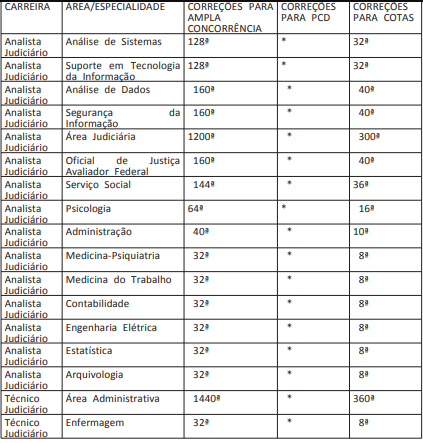 | CARREIRA | ÁREA/ESPECIALIDADE | CORREÇÕES PARA AMPLA CONCORRÊNCIA | CORREÇÕES PARA PCD | CORREÇÕES PARA COTAS |
|---|---|---|---|---|
| Analista Judiciário | Análise de Sistemas | 128ª | * | 32ª |
| Analista Judiciário | Suporte em Tecnologia da Informação | 128ª | * | 32ª |
| Analista Judiciário | Análise de Dados | 160ª | * | 40ª |
| Analista Judiciário | Segurança da Informação | 160ª | * | 40ª |
| Analista Judiciário | Área Judiciária | 1200ª | * | 300ª |
| Analista Judiciário | Oficial de Justiça Avaliador Federal | 160ª | * | 40ª |
| Analista Judiciário | Serviço Social | 144ª | * | 36ª |
| Analista Judiciário | Psicologia | 64ª | * | 16ª |
| Analista Judiciário | Administração | 40ª | * | 10ª |
| Analista Judiciário | Medicina-Psiquiatria | 32ª | * | 8ª |
| Analista Judiciário | Medicina do Trabalho | 32ª | * | 8ª |
| Analista Judiciário | Contabilidade | 32ª | * | 8ª |
| Analista Judiciário | Engenharia Elétrica | 32ª | * | 8ª |
| Analista Judiciário | Estatística | 32ª | * | 8ª |
| Analista Judiciário | Arquivologia | 32ª | * | 8ª |
| Técnico Judiciário | Área Administrativa | 1440ª | * | 360ª |
| Técnico Judiciário | Enfermagem | 32ª | * | 8ª |